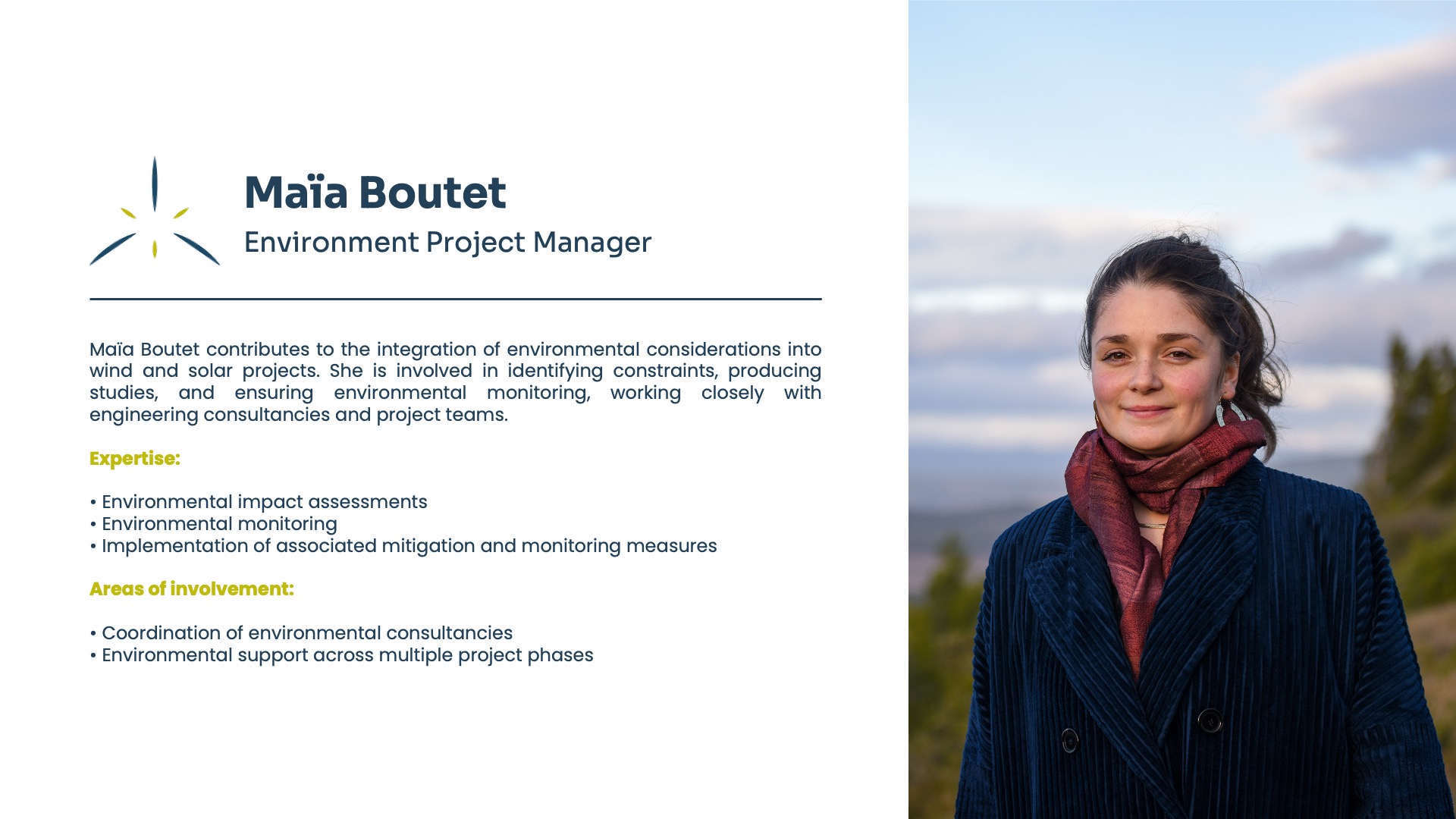 Maïa Boutet
Environment Project Manager

Maïa Boutet contributes to the integration of environmental considerations into wind and solar projects. She is involved in identifying constraints, producing studies, and ensuring environmental monitoring, working closely with engineering consultancies and project teams.

Expertise:

• Environmental impact assessments
• Environmental monitoring
• Implementation of associated mitigation and monitoring measures

Areas of involvement:

• Coordination of environmental consultancies
• Environmental support across multiple project phases